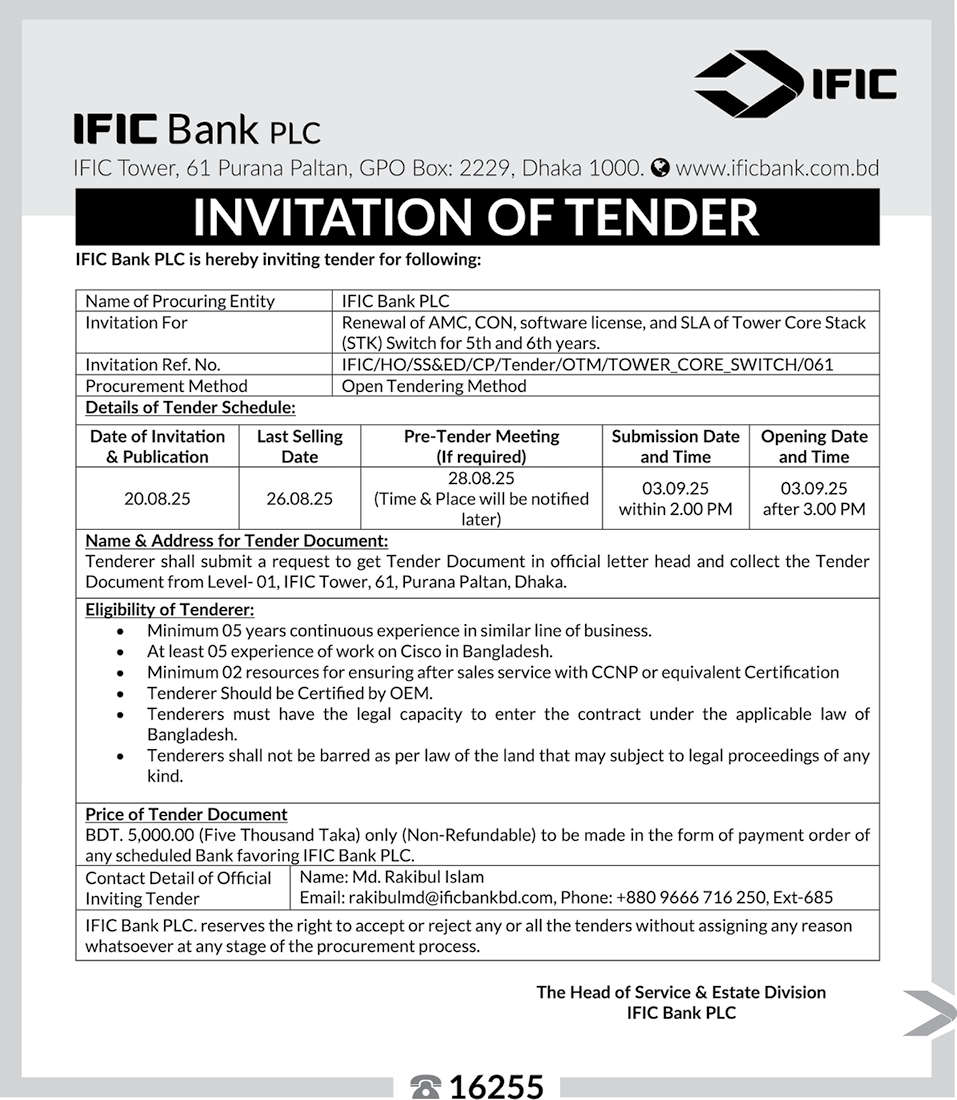 IFIC

IFIC Bank PLC
IFIC Tower, 61 Purana Paltan, GPO Box: 2229, Dhaka 1000. www.ificbank.com.bd

INVITATION OF TENDER

IFIC Bank PLC is hereby inviting tender for following:

| Name of Procuring Entity | IFIC Bank PLC |
|---|---|
| Invitation For | Renewal of AMC, CON, software license, and SLA of Tower Core Stack (STK) Switch for 5th and 6th years. |
| Invitation Ref. No. | IFIC/HO/SS&ED/CP/Tender/OTM/TOWER_CORE_SWITCH/061 |
| Procurement Method | Open Tendering Method |

Details of Tender Schedule:

| Date of Invitation & Publication | Last Selling Date | Pre-Tender Meeting (If required) | Submission Date and Time | Opening Date and Time |
|---|---|---|---|---|
| 20.08.25 | 26.08.25 | 28.08.25 (Time & Place will be notified later) | 03.09.25 within 2.00 PM | 03.09.25 after 3.00 PM |

Name & Address for Tender Document:
Tenderer shall submit a request to get Tender Document in official letter head and collect the Tender Document from Level- 01, IFIC Tower, 61, Purana Paltan, Dhaka.

Eligibility of Tenderer:
• Minimum 05 years continuous experience in similar line of business.
• At least 05 experience of work on Cisco in Bangladesh.
• Minimum 02 resources for ensuring after sales service with CCNP or equivalent Certification
• Tenderer Should be Certified by OEM.
• Tenderers must have the legal capacity to enter the contract under the applicable law of Bangladesh.
• Tenderers shall not be barred as per law of the land that may subject to legal proceedings of any kind.

Price of Tender Document
BDT. 5,000.00 (Five Thousand Taka) only (Non-Refundable) to be made in the form of payment order of any scheduled Bank favoring IFIC Bank PLC.

| Contact Detail of Official Inviting Tender | Name: Md. Rakibul Islam Email: rakibulmd@ificbankbd.com, Phone: +880 9666 716 250, Ext-685 |
|---|---|

IFIC Bank PLC. reserves the right to accept or reject any or all the tenders without assigning any reason whatsoever at any stage of the procurement process.

The Head of Service & Estate Division
IFIC Bank PLC

16255